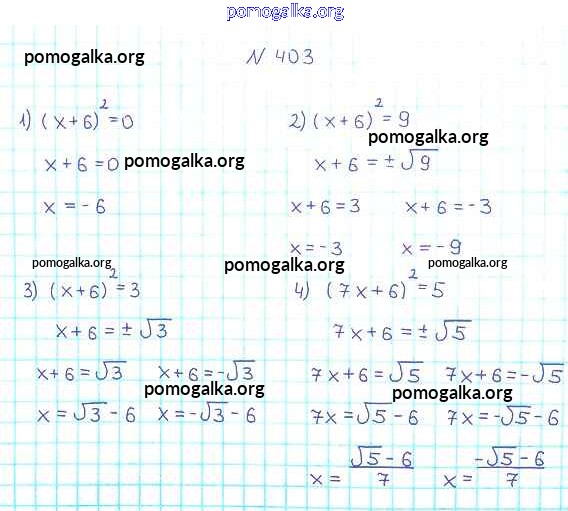 N 403

1) $(x+6)^2=0$

$x+6=0$

$x=-6$

2) $(x+6)^2=9$

$x+6=\pm\sqrt{9}$

$x+6=3$ $x+6=-3$

$x=-3$ $x=-9$

3) $(x+6)^2=3$

$x+6=\pm\sqrt{3}$

$x+6=\sqrt{3}$ $x+6=-\sqrt{3}$

$x=\sqrt{3}-6$ $x=-\sqrt{3}-6$

4) $(7x+6)^2=5$

$7x+6=\pm\sqrt{5}$

$7x+6=\sqrt{5}$ $7x+6=-\sqrt{5}$

$7x=\sqrt{5}-6$ $7x=-\sqrt{5}-6$

$x=\frac{\sqrt{5}-6}{7}$ $x=\frac{-\sqrt{5}-6}{7}$

pomogalka.org